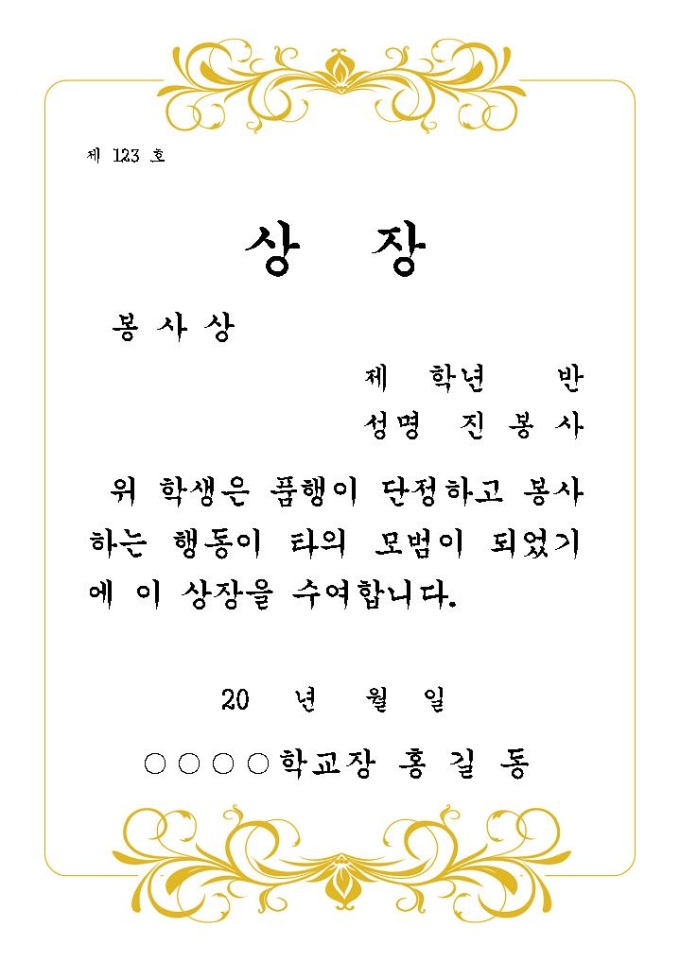 제 123 호

상 장

봉 사 상

제 학년 반
성명 진 봉 사

위 학생은 품행이 단정하고 봉사하는 행동이 타의 모범이 되었기에 이 상장을 수여합니다.

20 년 월 일

○○○○학교장 홍 길 동